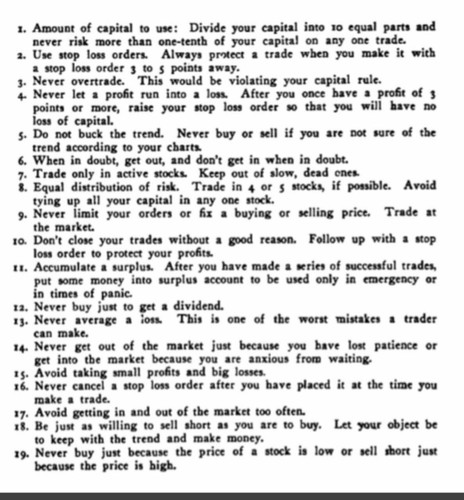 1. Amount of capital to use: Divide your capital into 10 equal parts and never risk more than one-tenth of your capital on any one trade.
2. Use stop loss orders. Always protect a trade when you make it with a stop loss order 3 to 5 points away.
3. Never overtrade. This would be violating your capital rule.
4. Never let a profit run into a loss. After you once have a profit of 3 points or more, raise your stop loss order so that you will have no loss of capital.
5. Do not buck the trend. Never buy or sell if you are not sure of the trend according to your charts.
6. When in doubt, get out, and don't get in when in doubt.
7. Trade only in active stocks. Keep out of slow, dead ones.
8. Equal distribution of risk. Trade in 4 or 5 stocks, if possible. Avoid tying up all your capital in any one stock.
9. Never limit your orders or fix a buying or selling price. Trade at the market.
10. Don't close your trades without a good reason. Follow up with a stop loss order to protect your profits.
11. Accumulate a surplus. After you have made a series of successful trades, put some money into surplus account to be used only in emergency or in times of panic.
12. Never buy just to get a dividend.
13. Never average a loss. This is one of the worst mistakes a trader can make.
14. Never get out of the market just because you have lost patience or get into the market because you are anxious from waiting.
15. Avoid taking small profits and big losses.
16. Never cancel a stop loss order after you have placed it at the time you make a trade.
17. Avoid getting in and out of the market too often.
18. Be just as willing to sell short as you are to buy. Let your object be to keep with the trend and make money.
19. Never buy just because the price of a stock is low or sell short just because the price is high.